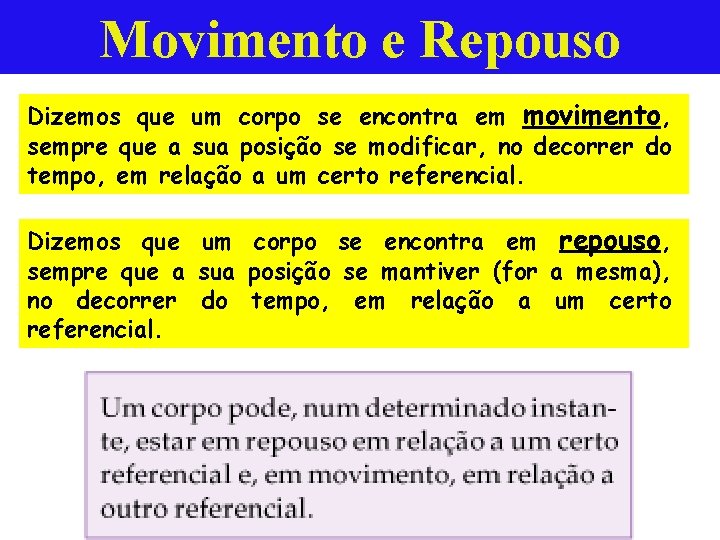 Movimento e Repouso

Dizemos que um corpo se encontra em movimento, sempre que a sua posição se modificar, no decorrer do tempo, em relação a um certo referencial.

Dizemos que um corpo se encontra em repouso, sempre que a sua posição se mantiver (for a mesma), no decorrer do tempo, em relação a um certo referencial.

Um corpo pode, num determinado instante, estar em repouso em relação a um certo referencial e, em movimento, em relação a outro referencial.